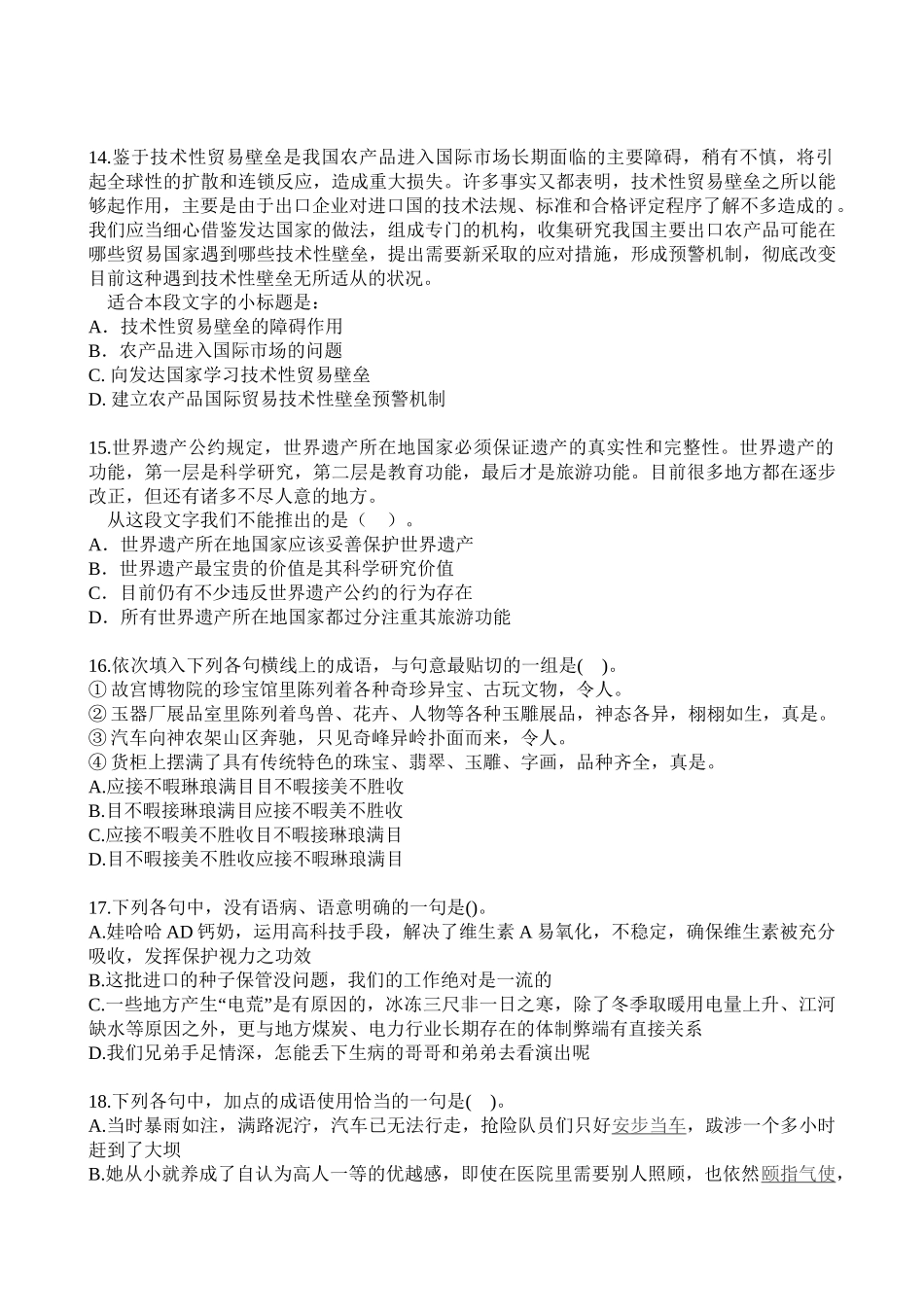 14.鉴于技术性贸易壁垒是我国农产品进入国际市场长期面临的主要障碍，稍有不慎，将引起全球性的扩散和连锁反应，造成重大损失。许多事实又都表明，技术性贸易壁垒之所以能够起作用，主要是由于出口企业对进口国的技术法规、标准和合格评定程序了解不多造成的。我们应当细心借鉴发达国家的做法，组成专门的机构，收集研究我国主要出口农产品可能在哪些贸易国家遇到哪些技术性壁垒，提出需要新采取的应对措施，形成预警机制，彻底改变目前这种遇到技术性壁垒无所适从的状况。

适合本段文字的小标题是：
A．技术性贸易壁垒的障碍作用
B．农产品进入国际市场的问题
C. 向发达国家学习技术性贸易壁垒
D. 建立农产品国际贸易技术性壁垒预警机制

15.世界遗产公约规定，世界遗产所在地国家必须保证遗产的真实性和完整性。世界遗产的功能，第一层是科学研究，第二层是教育功能，最后才是旅游功能。目前很多地方都在逐步改正，但还有诸多不尽人意的地方。

从这段文字我们不能推出的是（　）。
A．世界遗产所在地国家应该妥善保护世界遗产
B．世界遗产最宝贵的价值是其科学研究价值
C．目前仍有不少违反世界遗产公约的行为存在
D．所有世界遗产所在地国家都过分注重其旅游功能

16.依次填入下列各句横线上的成语，与句意最贴切的一组是(　)。
① 故宫博物院的珍宝馆里陈列着各种奇珍异宝、古玩文物，令人。
② 玉器厂展品室里陈列着鸟兽、花卉、人物等各种玉雕展品，神态各异，栩栩如生，真是。
③ 汽车向神农架山区奔驰，只见奇峰异岭扑面而来，令人。
④ 货柜上摆满了具有传统特色的珠宝、翡翠、玉雕、字画，品种齐全，真是。
A.应接不暇琳琅满目目不暇接美不胜收
B.目不暇接琳琅满目应接不暇美不胜收
C.应接不暇美不胜收目不暇接琳琅满目
D.目不暇接美不胜收应接不暇琳琅满目

17.下列各句中，没有语病、语意明确的一句是()。
A.娃哈哈 AD 钙奶，运用高科技手段，解决了维生素 A 易氧化，不稳定，确保维生素被充分吸收，发挥保护视力之功效
B.这批进口的种子保管没问题，我们的工作绝对是一流的
C.一些地方产生“电荒”是有原因的，冰冻三尺非一日之寒，除了冬季取暖用电量上升、江河缺水等原因之外，更与地方煤炭、电力行业长期存在的体制弊端有直接关系
D.我们兄弟手足情深，怎能丢下生病的哥哥和弟弟去看演出呢

18.下列各句中，加点的成语使用恰当的一句是(　)。
A.当时暴雨如注，满路泥泞，汽车已无法行走，抢险队员们只好安步当车，跋涉一个多小时赶到了大坝
B.她从小就养成了自认为高人一等的优越感，即使在医院里需要别人照顾，也依然颐指气使，